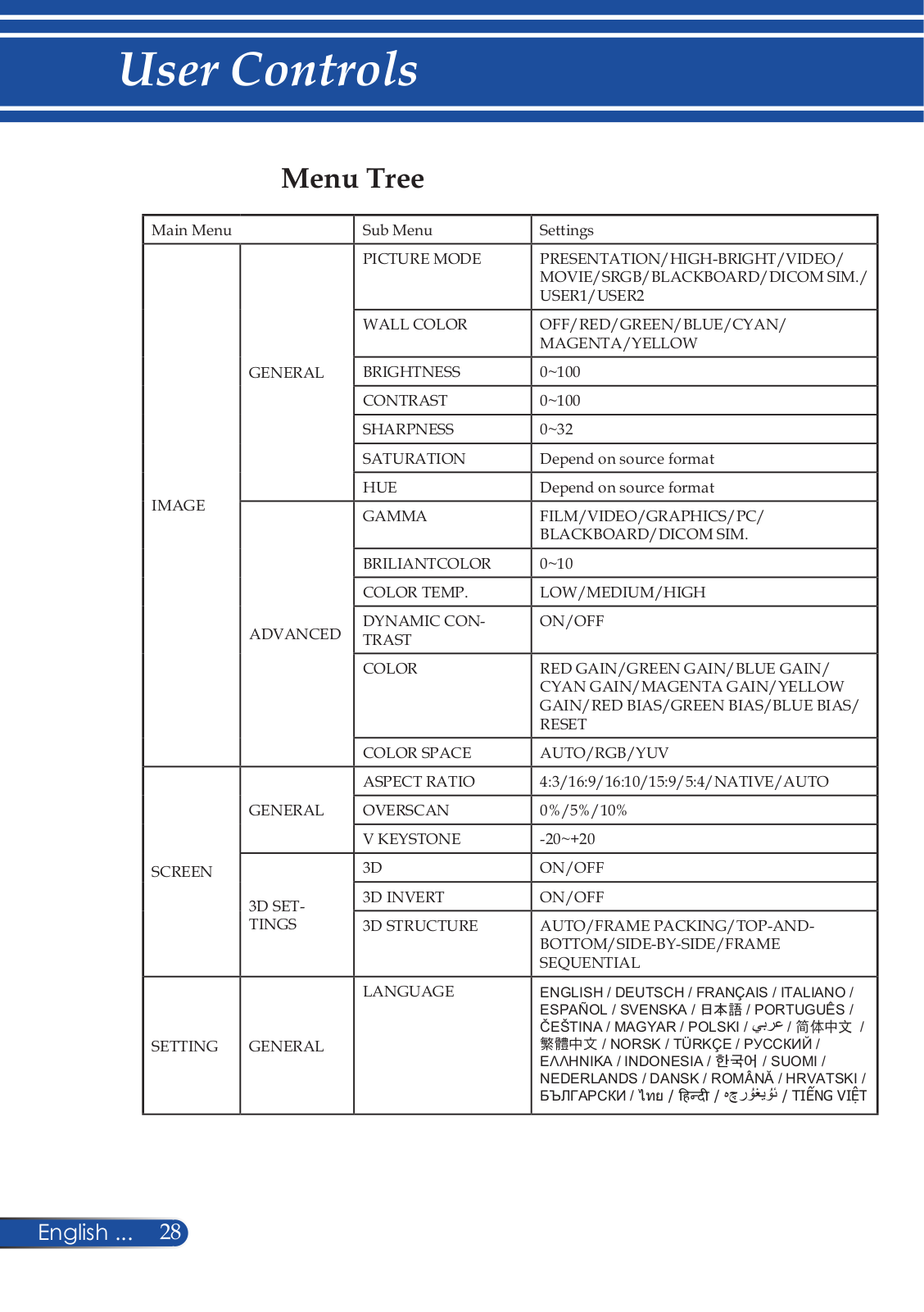 User Controls

Menu Tree

| Main Menu | | Sub Menu | Settings |
|---|---|---|---|
| IMAGE | GENERAL | PICTURE MODE | PRESENTATION/HIGH-BRIGHT/VIDEO/MOVIE/SRGB/BLACKBOARD/DICOM SIM./USER1/USER2 |
| | | WALL COLOR | OFF/RED/GREEN/BLUE/CYAN/MAGENTA/YELLOW |
| | | BRIGHTNESS | 0~100 |
| | | CONTRAST | 0~100 |
| | | SHARPNESS | 0~32 |
| | | SATURATION | Depend on source format |
| | | HUE | Depend on source format |
| | ADVANCED | GAMMA | FILM/VIDEO/GRAPHICS/PC/BLACKBOARD/DICOM SIM. |
| | | BRILIANTCOLOR | 0~10 |
| | | COLOR TEMP. | LOW/MEDIUM/HIGH |
| | | DYNAMIC CONTRAST | ON/OFF |
| | | COLOR | RED GAIN/GREEN GAIN/BLUE GAIN/CYAN GAIN/MAGENTA GAIN/YELLOW GAIN/RED BIAS/GREEN BIAS/BLUE BIAS/RESET |
| | | COLOR SPACE | AUTO/RGB/YUV |
| SCREEN | GENERAL | ASPECT RATIO | 4:3/16:9/16:10/15:9/5:4/NATIVE/AUTO |
| | | OVERSCAN | 0%/5%/10% |
| | | V KEYSTONE | -20~+20 |
| | 3D SETTINGS | 3D | ON/OFF |
| | | 3D INVERT | ON/OFF |
| | | 3D STRUCTURE | AUTO/FRAME PACKING/TOP-AND-BOTTOM/SIDE-BY-SIDE/FRAME SEQUENTIAL |
| SETTING | GENERAL | LANGUAGE | ENGLISH / DEUTSCH / FRANÇAIS / ITALIANO / ESPAÑOL / SVENSKA / 日本語 / PORTUGUÊS / ČEŠTINA / MAGYAR / POLSKI / عربي / 简体中文 / 繁體中文 / NORSK / TÜRKÇE / РУССКИЙ / ΕΛΛΗΝΙΚΑ / INDONESIA / 한국어 / SUOMI / NEDERLANDS / DANSK / ROMÂNĂ / HRVATSKI / БЪЛГАРСКИ / ไทย / हिन्दी / ئۇيغۇرچە / TIẾNG VIỆT |

English ... 28